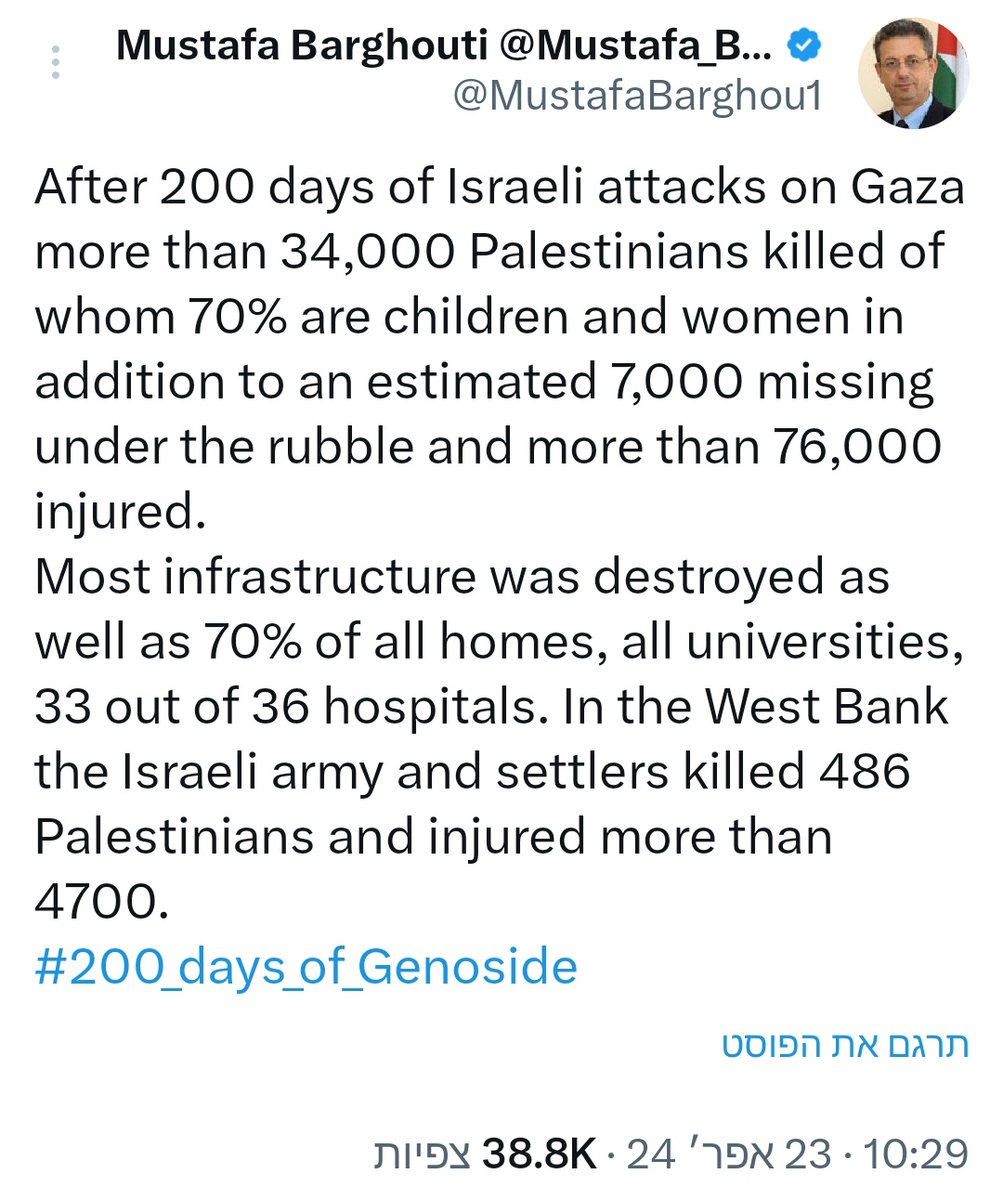 Mustafa Barghouti @Mustafa_B...
@MustafaBarghou1

After 200 days of Israeli attacks on Gaza more than 34,000 Palestinians killed of whom 70% are children and women in addition to an estimated 7,000 missing under the rubble and more than 76,000 injured.
Most infrastructure was destroyed as well as 70% of all homes, all universities, 33 out of 36 hospitals. In the West Bank the Israeli army and settlers killed 486 Palestinians and injured more than 4700.
#200_days_of_Genoside

תרגם את הפוסט

10:29 · 23 אפר׳ 24 · 38.8K צפיות